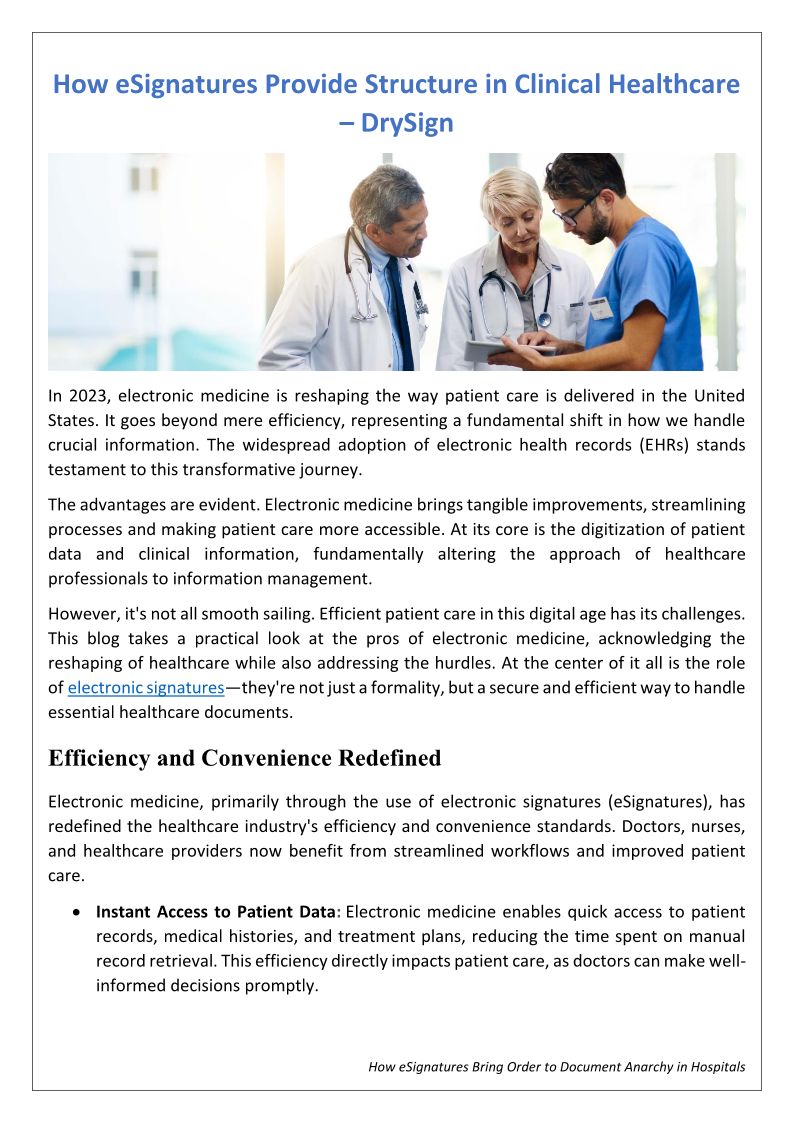 How eSignatures Provide Structure in Clinical Healthcare – DrySign

In 2023, electronic medicine is reshaping the way patient care is delivered in the United States. It goes beyond mere efficiency, representing a fundamental shift in how we handle crucial information. The widespread adoption of electronic health records (EHRs) stands testament to this transformative journey.

The advantages are evident. Electronic medicine brings tangible improvements, streamlining processes and making patient care more accessible. At its core is the digitization of patient data and clinical information, fundamentally altering the approach of healthcare professionals to information management.

However, it's not all smooth sailing. Efficient patient care in this digital age has its challenges. This blog takes a practical look at the pros of electronic medicine, acknowledging the reshaping of healthcare while also addressing the hurdles. At the center of it all is the role of electronic signatures—they're not just a formality, but a secure and efficient way to handle essential healthcare documents.

Efficiency and Convenience Redefined

Electronic medicine, primarily through the use of electronic signatures (eSignatures), has redefined the healthcare industry's efficiency and convenience standards. Doctors, nurses, and healthcare providers now benefit from streamlined workflows and improved patient care.

• Instant Access to Patient Data: Electronic medicine enables quick access to patient records, medical histories, and treatment plans, reducing the time spent on manual record retrieval. This efficiency directly impacts patient care, as doctors can make well-informed decisions promptly.

How eSignatures Bring Order to Document Anarchy in Hospitals